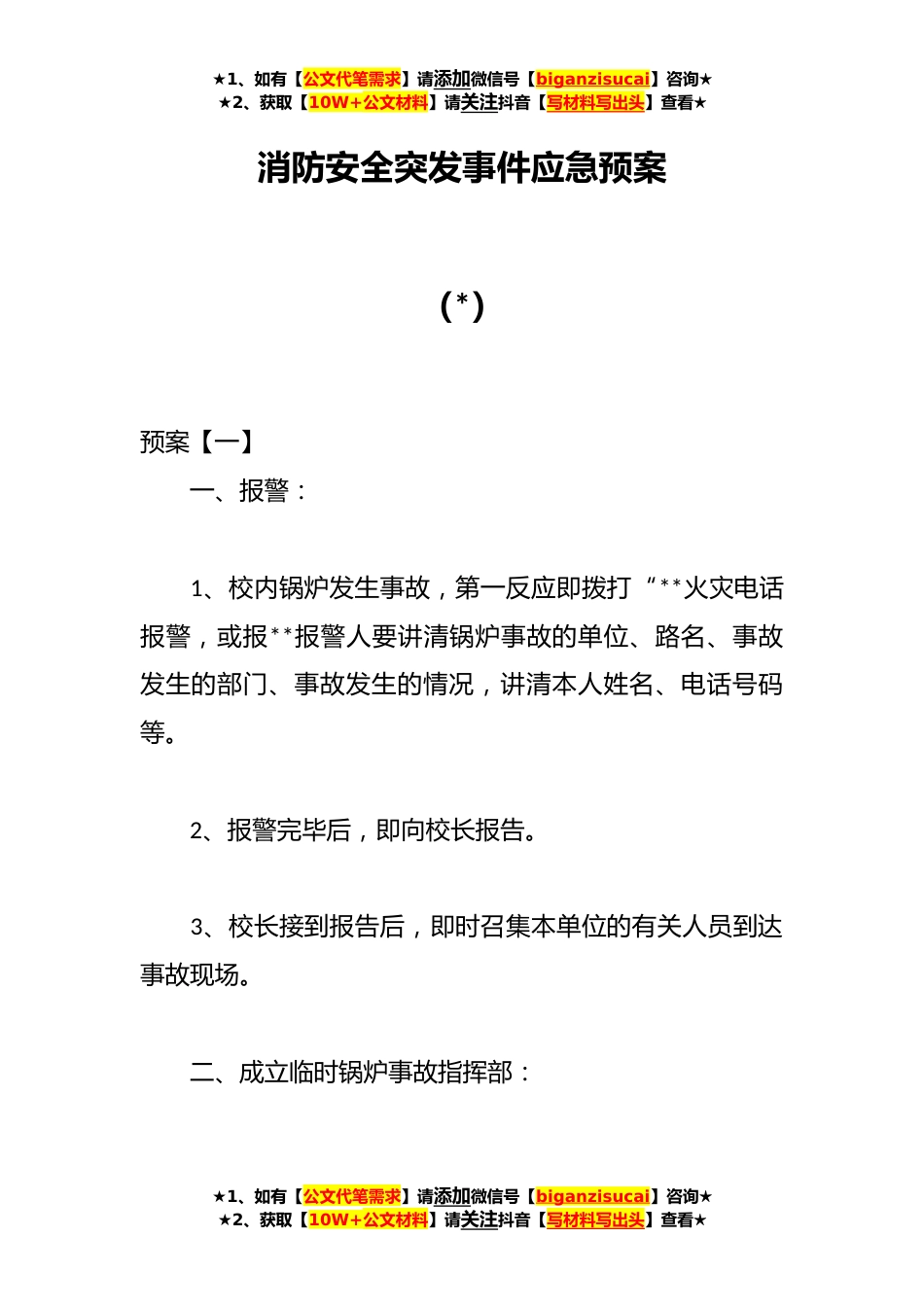 ★1、如有【公文代笔需求】请添加微信号【biganzisucai】咨询★
★2、获取【10W+公文材料】请关注抖音【写材料写出头】查看★

消防安全突发事件应急预案

(*)

预案【一】

一、报警：

1、校内锅炉发生事故，第一反应即拨打“**火灾电话报警，或报**报警人要讲清锅炉事故的单位、路名、事故发生的部门、事故发生的情况，讲清本人姓名、电话号码等。

2、报警完毕后，即向校长报告。

3、校长接到报告后，即时召集本单位的有关人员到达事故现场。

二、成立临时锅炉事故指挥部：

★1、如有【公文代笔需求】请添加微信号【biganzisucai】咨询★
★2、获取【10W+公文材料】请关注抖音【写材料写出头】查看★